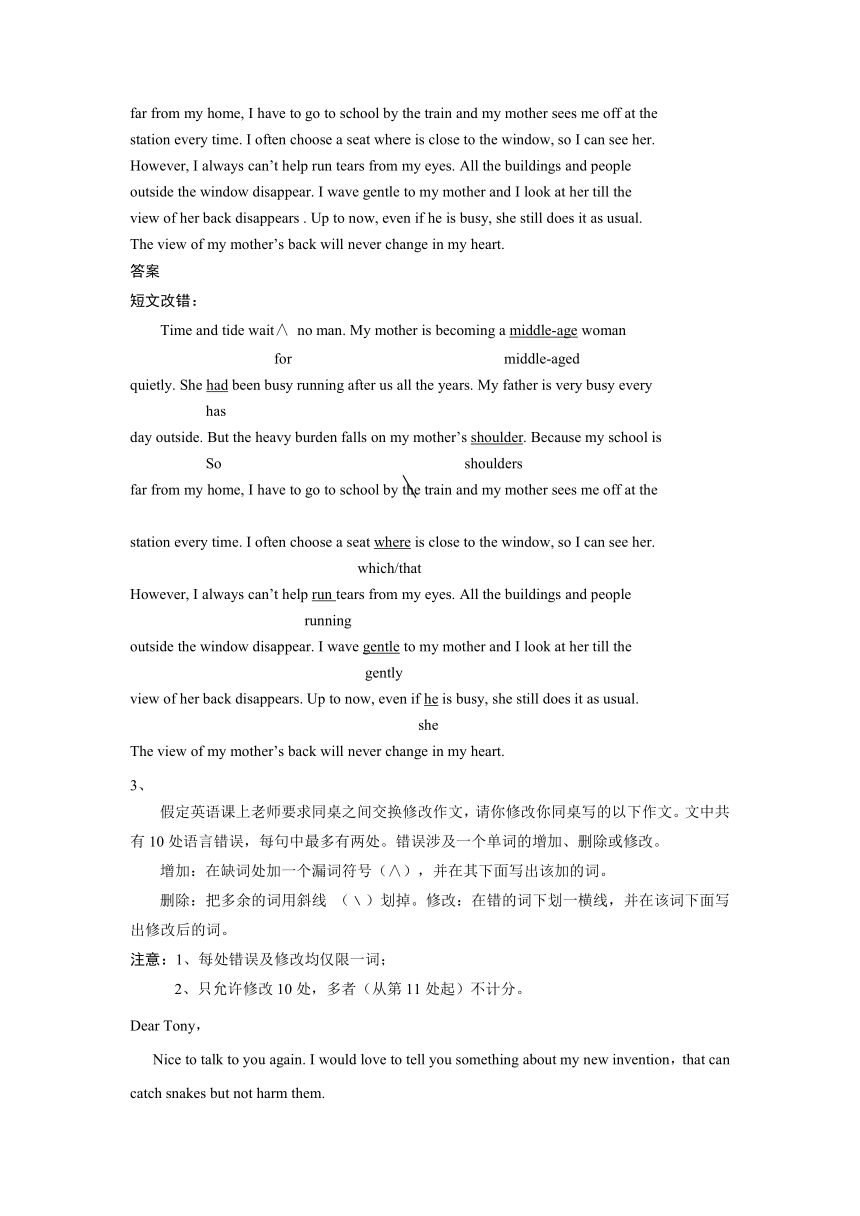 far from my home, I have to go to school by the train and my mother sees me off at the station every time. I often choose a seat where is close to the window, so I can see her. However, I always can’t help run tears from my eyes. All the buildings and people outside the window disappear. I wave gentle to my mother and I look at her till the view of her back disappears . Up to now, even if he is busy, she still does it as usual. The view of my mother’s back will never change in my heart.

答案

短文改错：

Time and tide wait∧ no man. My mother is becoming a middle-age woman
for middle-aged
quietly. She had been busy running after us all the years. My father is very busy every
has
day outside. But the heavy burden falls on my mother’s shoulder. Because my school is
So shoulders
far from my home, I have to go to school by the train and my mother sees me off at the

station every time. I often choose a seat where is close to the window, so I can see her.
which/that
However, I always can’t help run tears from my eyes. All the buildings and people
running
outside the window disappear. I wave gentle to my mother and I look at her till the
gently
view of her back disappears. Up to now, even if he is busy, she still does it as usual.
she
The view of my mother’s back will never change in my heart.

3、

假定英语课上老师要求同桌之间交换修改作文，请你修改你同桌写的以下作文。文中共有 10 处语言错误，每句中最多有两处。错误涉及一个单词的增加、删除或修改。

增加：在缺词处加一个漏词符号（∧），并在其下面写出该加的词。

删除：把多余的词用斜线 （＼）划掉。修改：在错的词下划一横线，并在该词下面写出修改后的词。

注意：1、每处错误及修改均仅限一词；

2、只允许修改 10 处，多者（从第 11 处起）不计分。

Dear Tony，

Nice to talk to you again. I would love to tell you something about my new invention，that can catch snakes but not harm them.